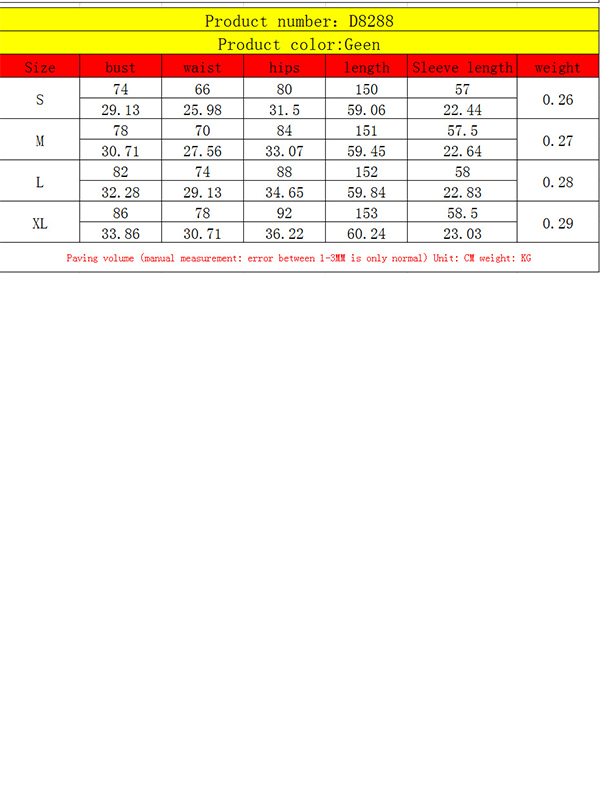 Product number: D8288

Product color:Geen

| Size | bust | waist | hips | length | Sleeve length | weight |
|---|---|---|---|---|---|---|
| S | 74 | 66 | 80 | 150 | 57 | 0.26 |
| | 29.13 | 25.98 | 31.5 | 59.06 | 22.44 | |
| M | 78 | 70 | 84 | 151 | 57.5 | 0.27 |
| | 30.71 | 27.56 | 33.07 | 59.45 | 22.64 | |
| L | 82 | 74 | 88 | 152 | 58 | 0.28 |
| | 32.28 | 29.13 | 34.65 | 59.84 | 22.83 | |
| XL | 86 | 78 | 92 | 153 | 58.5 | 0.29 |
| | 33.86 | 30.71 | 36.22 | 60.24 | 23.03 | |

Paving volume (manual measurement: error between 1-3MM is only normal) Unit: CM weight: KG